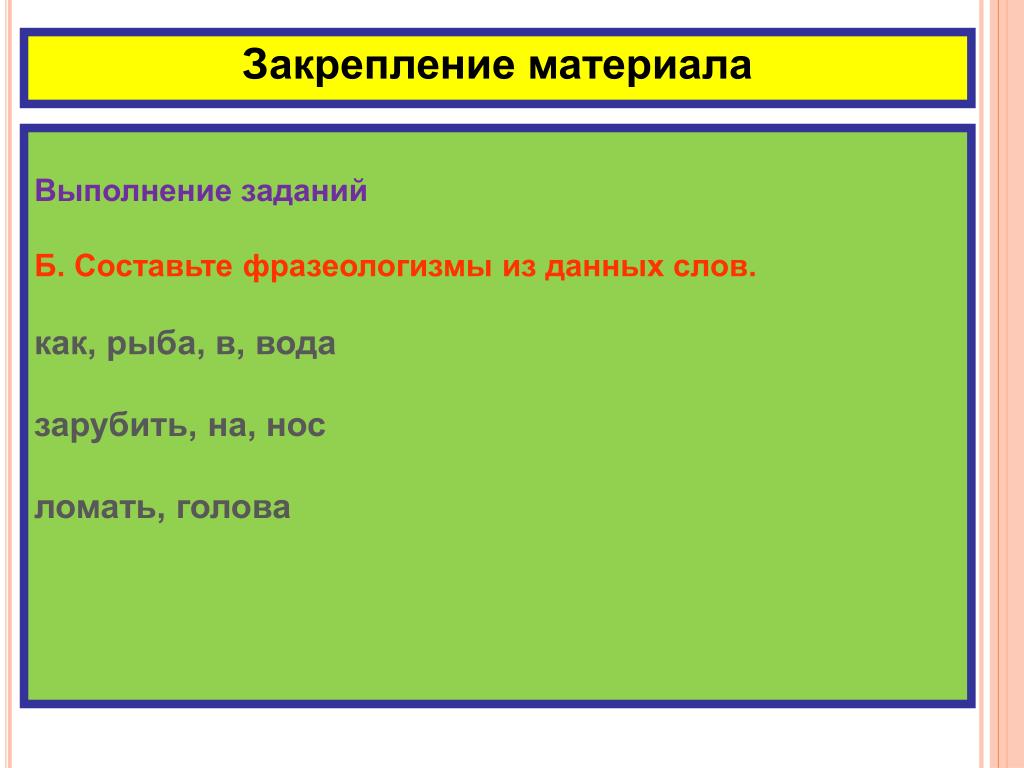 Закрепление материала

Выполнение заданий

Б. Составьте фразеологизмы из данных слов.

как, рыба, в, вода

зарубить, на, нос

ломать, голова